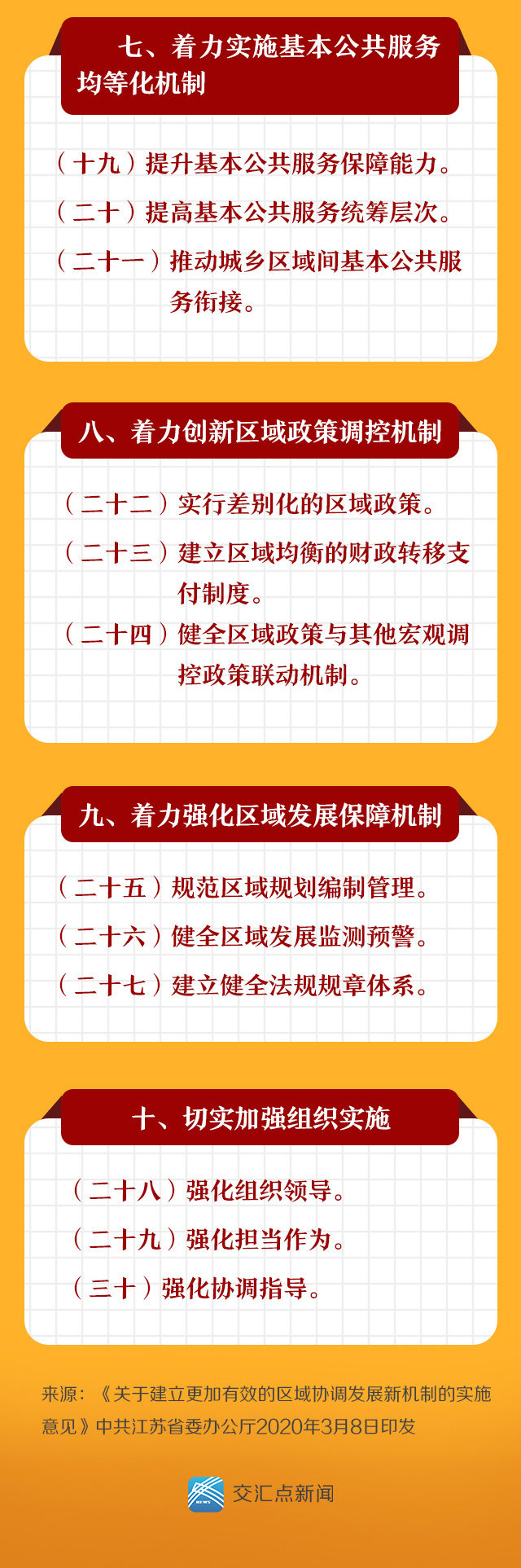 七、着力实施基本公共服务均等化机制

（十九）提升基本公共服务保障能力。

（二十）提高基本公共服务统筹层次。

（二十一）推动城乡区域间基本公共服务衔接。

八、着力创新区域政策调控机制

（二十二）实行差别化的区域政策。

（二十三）建立区域均衡的财政转移支付制度。

（二十四）健全区域政策与其他宏观调控政策联动机制。

九、着力强化区域发展保障机制

（二十五）规范区域规划编制管理。

（二十六）健全区域发展监测预警。

（二十七）建立健全法规规章体系。

十、切实加强组织实施

（二十八）强化组织领导。

（二十九）强化担当作为。

（三十）强化协调指导。

来源：《关于建立更加有效的区域协调发展新机制的实施意见》中共江苏省委办公厅2020年3月8日印发

NEWS

交汇点新闻